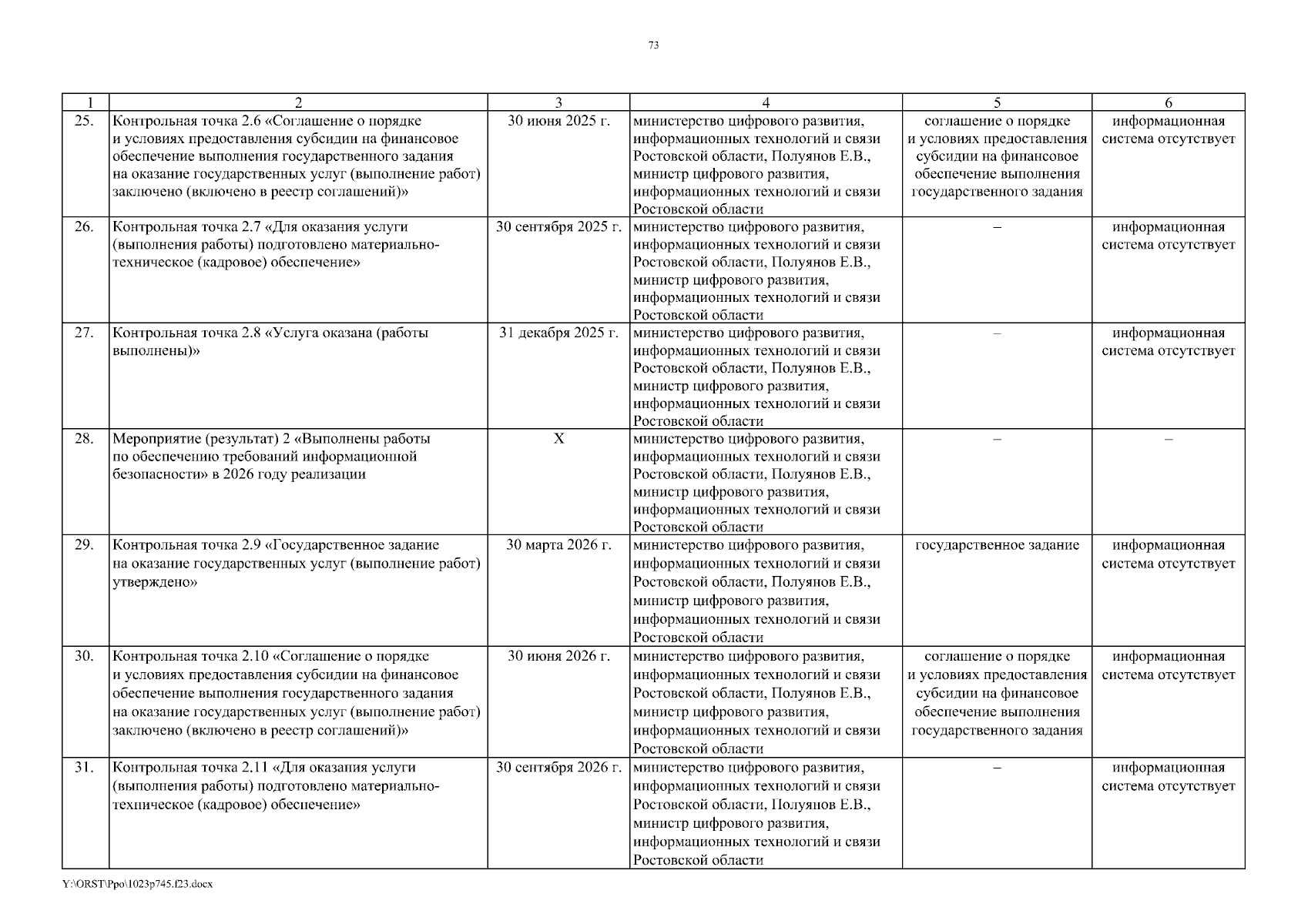 73

| 1 | 2 | 3 | 4 | 5 | 6 |
|---|---|---|---|---|---|
| 25. | Контрольная точка 2.6 «Соглашение о порядке и условиях предоставления субсидии на финансовое обеспечение выполнения государственного задания на оказание государственных услуг (выполнение работ) заключено (включено в реестр соглашений)» | 30 июня 2025 г. | министерство цифрового развития, информационных технологий и связи Ростовской области, Полуянов Е.В., министр цифрового развития, информационных технологий и связи Ростовской области | соглашение о порядке и условиях предоставления субсидии на финансовое обеспечение выполнения государственного задания | информационная система отсутствует |
| 26. | Контрольная точка 2.7 «Для оказания услуги (выполнения работы) подготовлено материально-техническое (кадровое) обеспечение» | 30 сентября 2025 г. | министерство цифрового развития, информационных технологий и связи Ростовской области, Полуянов Е.В., министр цифрового развития, информационных технологий и связи Ростовской области | – | информационная система отсутствует |
| 27. | Контрольная точка 2.8 «Услуга оказана (работы выполнены)» | 31 декабря 2025 г. | министерство цифрового развития, информационных технологий и связи Ростовской области, Полуянов Е.В., министр цифрового развития, информационных технологий и связи Ростовской области | – | информационная система отсутствует |
| 28. | Мероприятие (результат) 2 «Выполнены работы по обеспечению требований информационной безопасности» в 2026 году реализации | X | министерство цифрового развития, информационных технологий и связи Ростовской области, Полуянов Е.В., министр цифрового развития, информационных технологий и связи Ростовской области | – | – |
| 29. | Контрольная точка 2.9 «Государственное задание на оказание государственных услуг (выполнение работ) утверждено» | 30 марта 2026 г. | министерство цифрового развития, информационных технологий и связи Ростовской области, Полуянов Е.В., министр цифрового развития, информационных технологий и связи Ростовской области | государственное задание | информационная система отсутствует |
| 30. | Контрольная точка 2.10 «Соглашение о порядке и условиях предоставления субсидии на финансовое обеспечение выполнения государственного задания на оказание государственных услуг (выполнение работ) заключено (включено в реестр соглашений)» | 30 июня 2026 г. | министерство цифрового развития, информационных технологий и связи Ростовской области, Полуянов Е.В., министр цифрового развития, информационных технологий и связи Ростовской области | соглашение о порядке и условиях предоставления субсидии на финансовое обеспечение выполнения государственного задания | информационная система отсутствует |
| 31. | Контрольная точка 2.11 «Для оказания услуги (выполнения работы) подготовлено материально-техническое (кадровое) обеспечение» | 30 сентября 2026 г. | министерство цифрового развития, информационных технологий и связи Ростовской области, Полуянов Е.В., министр цифрового развития, информационных технологий и связи Ростовской области | – | информационная система отсутствует |

Y:\ORST\Ppo\1023p745.f23.docx